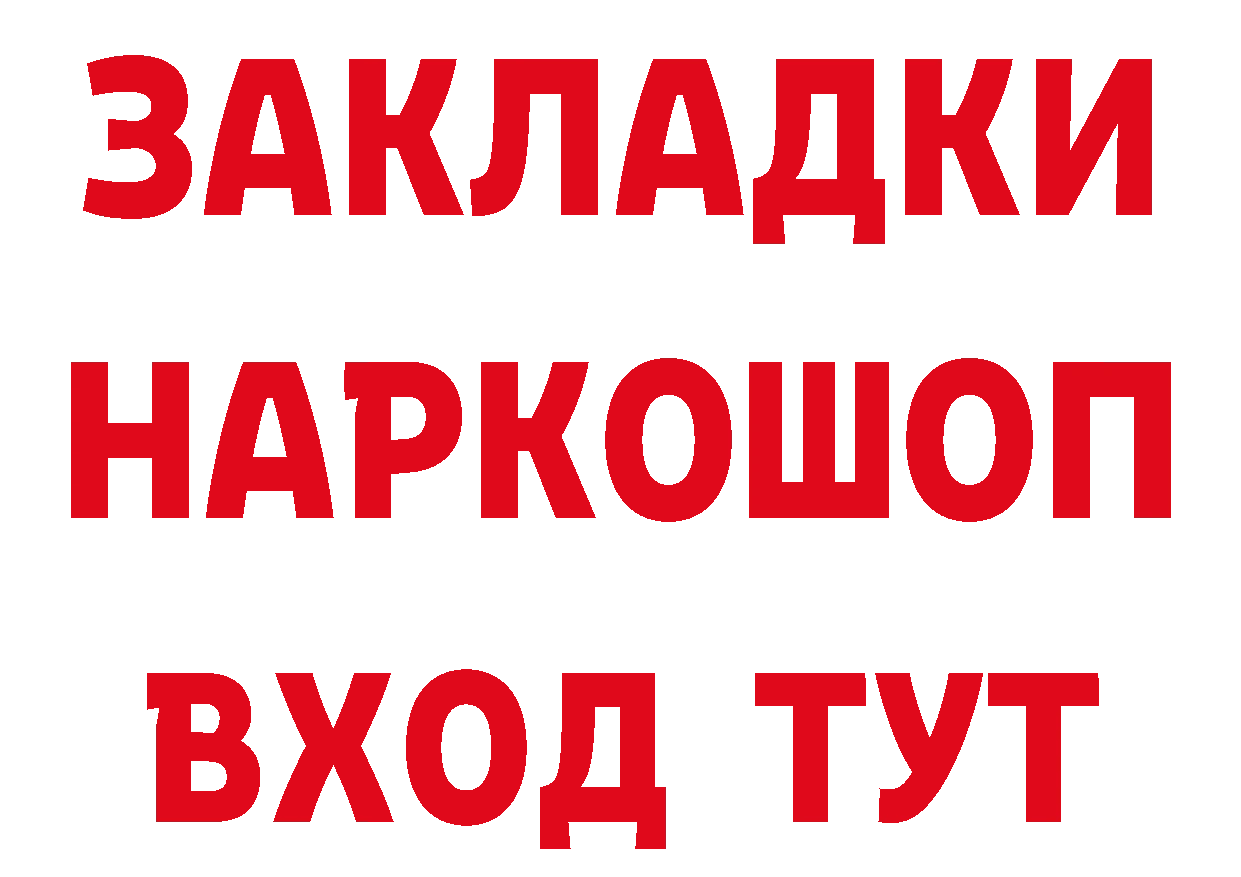 ЗАКЛАДКИ НАРКОШОП ВХОД ТУТ